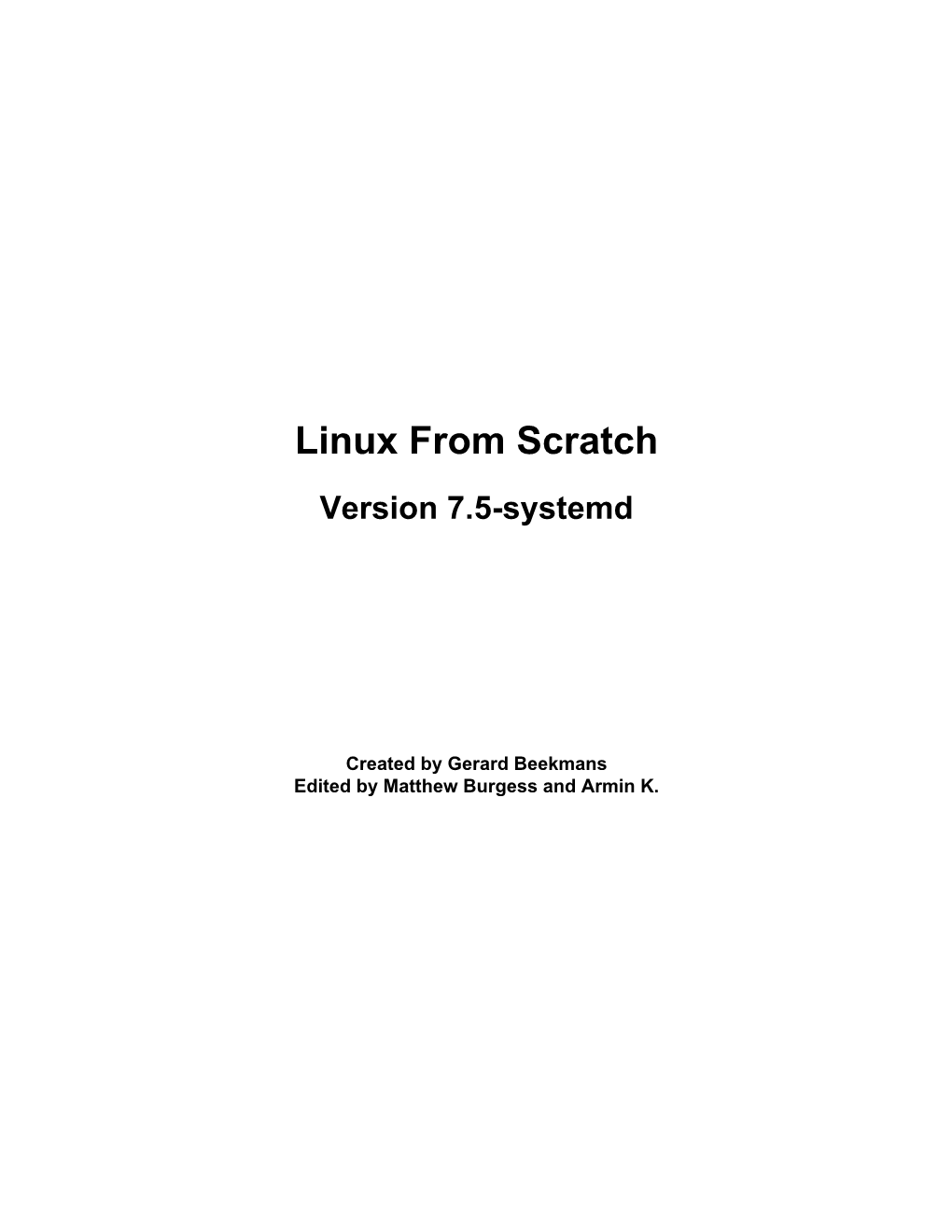 Linux From Scratch

Version 7.5-systemd

Created by Gerard Beekmans
Edited by Matthew Burgess and Armin K.